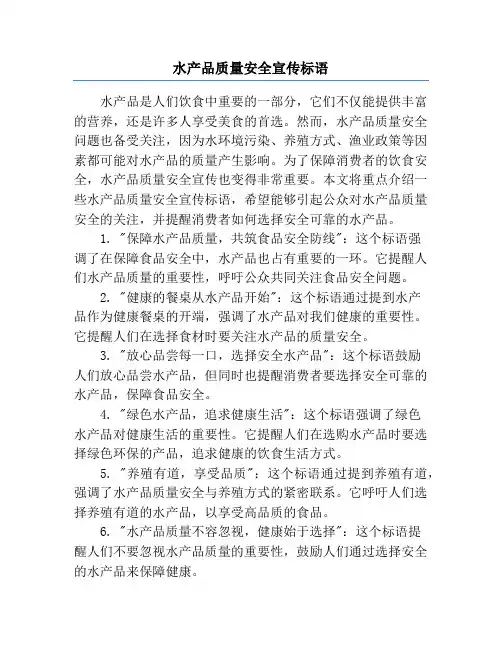 水产品质量安全宣传标语

水产品是人们饮食中重要的一部分，它们不仅能提供丰富的营养，还是许多人享受美食的首选。然而，水产品质量安全问题也备受关注，因为水环境污染、养殖方式、渔业政策等因素都可能对水产品的质量产生影响。为了保障消费者的饮食安全，水产品质量安全宣传也变得非常重要。本文将重点介绍一些水产品质量安全宣传标语，希望能够引起公众对水产品质量安全的关注，并提醒消费者如何选择安全可靠的水产品。

1. "保障水产品质量，共筑食品安全防线"：这个标语强调了在保障食品安全中，水产品也占有重要的一环。它提醒人们水产品质量的重要性，呼吁公众共同关注食品安全问题。

2. "健康的餐桌从水产品开始"：这个标语通过提到水产品作为健康餐桌的开端，强调了水产品对我们健康的重要性。它提醒人们在选择食材时要关注水产品的质量安全。

3. "放心品尝每一口，选择安全水产品"：这个标语鼓励人们放心品尝水产品，但同时也提醒消费者要选择安全可靠的水产品，保障食品安全。

4. "绿色水产品，追求健康生活"：这个标语强调了绿色水产品对健康生活的重要性。它提醒人们在选购水产品时要选择绿色环保的产品，追求健康的饮食生活方式。

5. "养殖有道，享受品质"：这个标语通过提到养殖有道，强调了水产品质量安全与养殖方式的紧密联系。它呼吁人们选择养殖有道的水产品，以享受高品质的食品。

6. "水产品质量不容忽视，健康始于选择"：这个标语提醒人们不要忽视水产品质量的重要性，鼓励人们通过选择安全的水产品来保障健康。